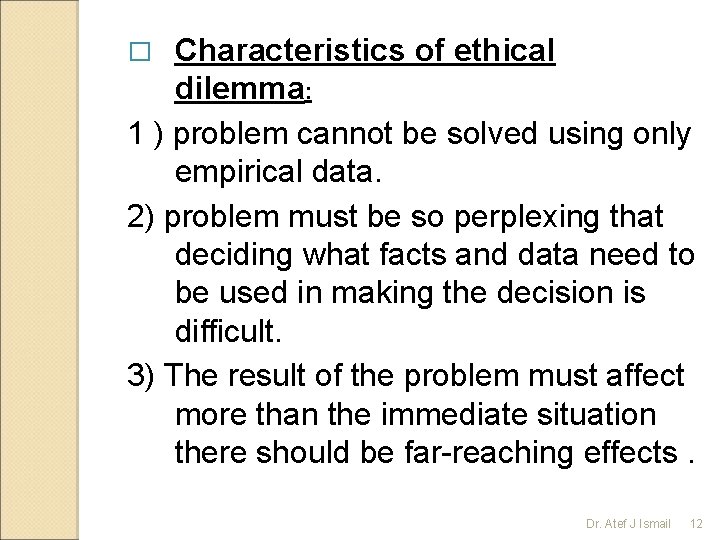 Characteristics of ethical dilemma:

1 ) problem cannot be solved using only empirical data.

2) problem must be so perplexing that deciding what facts and data need to be used in making the decision is difficult.

3) The result of the problem must affect more than the immediate situation there should be far-reaching effects .

Dr. Atef J Ismail 12